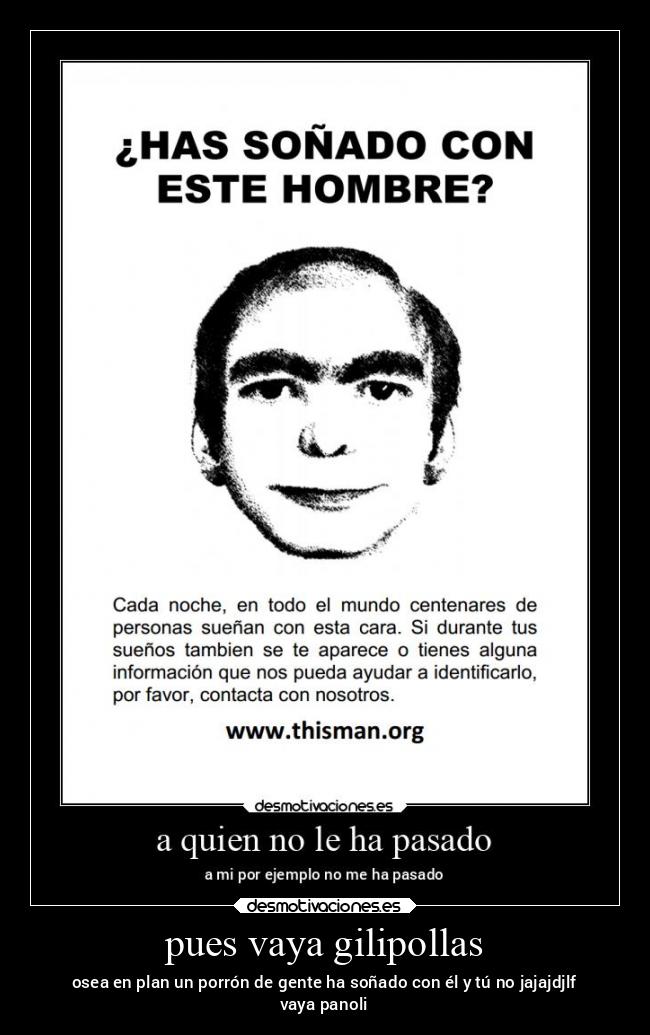 ¿HAS SOÑADO CON ESTE HOMBRE?

Cada noche, en todo el mundo centenares de personas sueñan con esta cara. Si durante tus sueños tambien se te aparece o tienes alguna información que nos pueda ayudar a identificarlo, por favor, contacta con nosotros.

www.thisman.org

desmotivaciones.es

a quien no le ha pasado

a mi por ejemplo no me ha pasado

desmotivaciones.es

pues vaya gilipollas

osea en plan un porrón de gente ha soñado con él y tú no jajajdjlf
vaya panoli